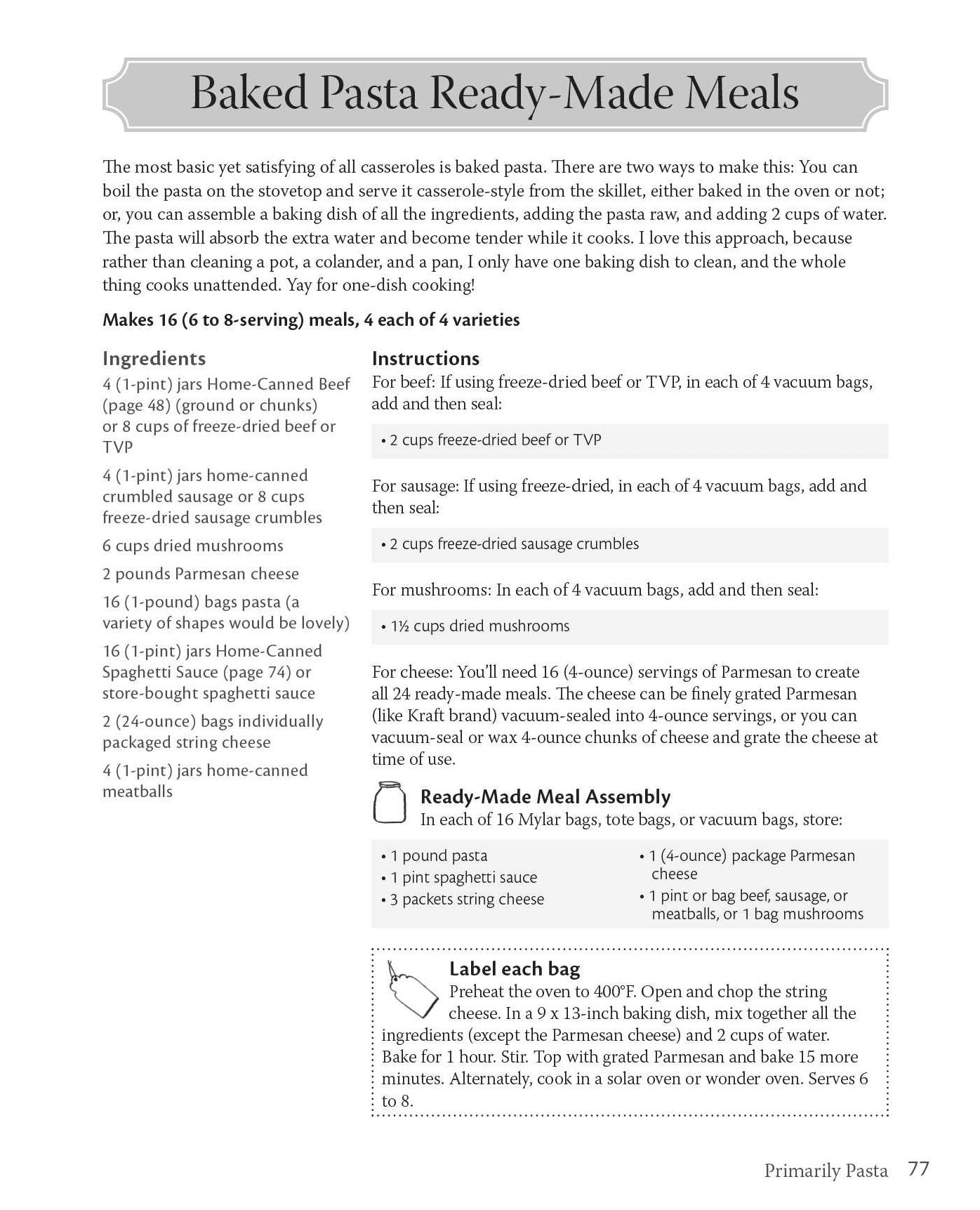 Baked Pasta Ready-Made Meals

The most basic yet satisfying of all casseroles is baked pasta. There are two ways to make this: You can boil the pasta on the stovetop and serve it casserole-style from the skillet, either baked in the oven or not; or, you can assemble a baking dish of all the ingredients, adding the pasta raw, and adding 2 cups of water. The pasta will absorb the extra water and become tender while it cooks. I love this approach, because rather than cleaning a pot, a colander, and a pan, I only have one baking dish to clean, and the whole thing cooks unattended. Yay for one-dish cooking!

Makes 16 (6 to 8-serving) meals, 4 each of 4 varieties

Ingredients

4 (1-pint) jars Home-Canned Beef (page 48) (ground or chunks) or 8 cups of freeze-dried beef or TVP

4 (1-pint) jars home-canned crumbled sausage or 8 cups freeze-dried sausage crumbles

6 cups dried mushrooms

2 pounds Parmesan cheese

16 (1-pound) bags pasta (a variety of shapes would be lovely)

16 (1-pint) jars Home-Canned Spaghetti Sauce (page 74) or store-bought spaghetti sauce

2 (24-ounce) bags individually packaged string cheese

4 (1-pint) jars home-canned meatballs

Instructions

For beef: If using freeze-dried beef or TVP, in each of 4 vacuum bags, add and then seal:

• 2 cups freeze-dried beef or TVP

For sausage: If using freeze-dried, in each of 4 vacuum bags, add and then seal:

• 2 cups freeze-dried sausage crumbles

For mushrooms: In each of 4 vacuum bags, add and then seal:

• 1½ cups dried mushrooms

For cheese: You'll need 16 (4-ounce) servings of Parmesan to create all 24 ready-made meals. The cheese can be finely grated Parmesan (like Kraft brand) vacuum-sealed into 4-ounce servings, or you can vacuum-seal or wax 4-ounce chunks of cheese and grate the cheese at time of use.

Ready-Made Meal Assembly
In each of 16 Mylar bags, tote bags, or vacuum bags, store:

• 1 pound pasta
• 1 pint spaghetti sauce
• 3 packets string cheese
• 1 (4-ounce) package Parmesan cheese
• 1 pint or bag beef, sausage, or meatballs, or 1 bag mushrooms

Label each bag
Preheat the oven to 400°F. Open and chop the string cheese. In a 9 x 13-inch baking dish, mix together all the ingredients (except the Parmesan cheese) and 2 cups of water. Bake for 1 hour. Stir. Top with grated Parmesan and bake 15 more minutes. Alternately, cook in a solar oven or wonder oven. Serves 6 to 8.

Primarily Pasta 77